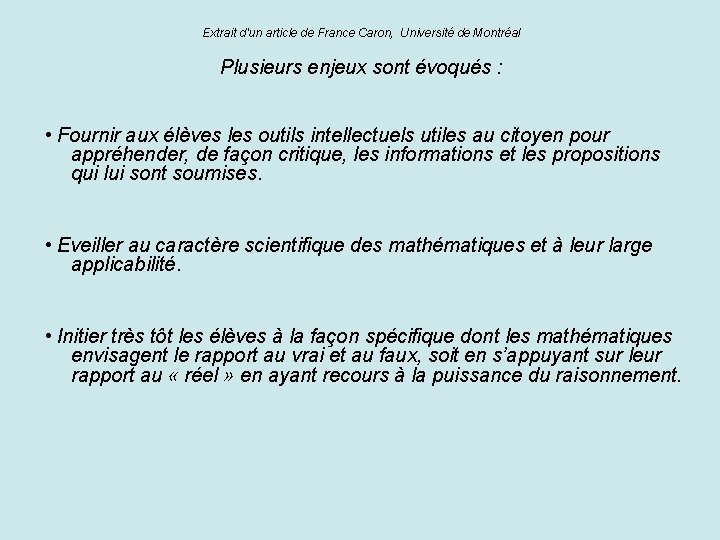 Extrait d'un article de France Caron, Université de Montréal

Plusieurs enjeux sont évoqués :

• Fournir aux élèves les outils intellectuels utiles au citoyen pour appréhender, de façon critique, les informations et les propositions qui lui sont soumises.

• Eveiller au caractère scientifique des mathématiques et à leur large applicabilité.

• Initier très tôt les élèves à la façon spécifique dont les mathématiques envisagent le rapport au vrai et au faux, soit en s'appuyant sur leur rapport au « réel » en ayant recours à la puissance du raisonnement.